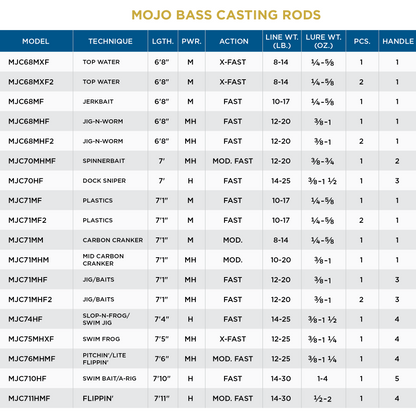 MOJO BASS CASTING RODS

| MODEL | TECHNIQUE | LGTH. | PWR. | ACTION | LINE WT. (LB.) | LURE WT. (OZ.) | PCS. | HANDLE |
|---|---|---|---|---|---|---|---|---|
| MJC68MXF | TOP WATER | 6'8" | M | X-FAST | 8-14 | ¼-⅝ | 1 | 1 |
| MJC68MXF2 | TOP WATER | 6'8" | M | X-FAST | 8-14 | ¼-⅝ | 2 | 1 |
| MJC68MF | JERKBAIT | 6'8" | M | FAST | 10-17 | ¼-⅝ | 1 | 1 |
| MJC68MHF | JIG-N-WORM | 6'8" | MH | FAST | 12-20 | ⅜-1 | 1 | 1 |
| MJC68MHF2 | JIG-N-WORM | 6'8" | MH | FAST | 12-20 | ⅜-1 | 2 | 1 |
| MJC70MHMF | SPINNERBAIT | 7' | MH | MOD. FAST | 12-20 | ⅜-¾ | 1 | 2 |
| MJC70HF | DOCK SNIPER | 7' | H | FAST | 14-25 | ⅜-1 ½ | 1 | 3 |
| MJC71MF | PLASTICS | 7'1" | M | FAST | 10-17 | ¼-⅝ | 1 | 1 |
| MJC71MF2 | PLASTICS | 7'1" | M | FAST | 10-17 | ¼-⅝ | 2 | 1 |
| MJC71MM | CARBON CRANKER | 7'1" | M | MOD. | 8-14 | ¼-⅝ | 1 | 1 |
| MJC71MHM | MID CARBON CRANKER | 7'1" | MH | MOD. | 10-20 | ⅜-1 | 1 | 1 |
| MJC71MHF | JIG/BAITS | 7'1" | MH | FAST | 12-20 | ⅜-1 | 1 | 3 |
| MJC71MHF2 | JIG/BAITS | 7'1" | MH | FAST | 12-20 | ⅜-1 | 2 | 3 |
| MJC74HF | SLOP-N-FROG/ SWIM JIG | 7'4" | H | FAST | 14-25 | ⅜-1 ½ | 1 | 4 |
| MJC75MHXF | SWIM FROG | 7'5" | MH | X-FAST | 12-25 | ⅜-1 ¼ | 1 | 4 |
| MJC76MHMF | PITCHIN'/LITE FLIPPIN' | 7'6" | MH | MOD. FAST | 12-25 | ⅜-1 ¼ | 1 | 4 |
| MJC710HF | SWIM BAIT/A-RIG | 7'10" | H | FAST | 14-30 | 1-4 | 1 | 5 |
| MJC711HMF | FLIPPIN' | 7'11" | H | MOD. FAST | 14-30 | ½-2 | 1 | 4 |